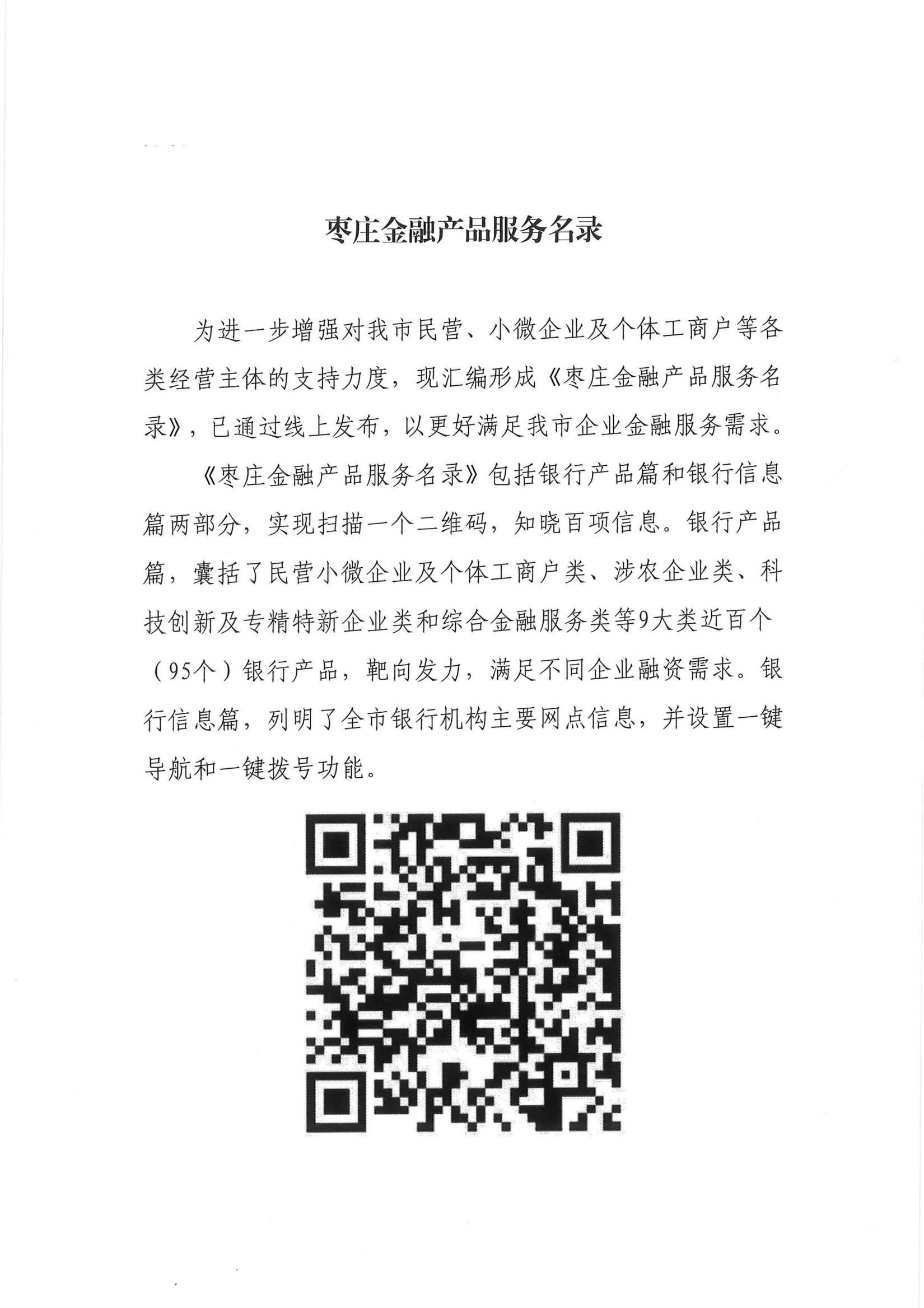 枣庄金融产品服务名录

为进一步增强对我市民营、小微企业及个体工商户等各类经营主体的支持力度，现汇编形成《枣庄金融产品服务名录》，已通过线上发布，以更好满足我市企业金融服务需求。

《枣庄金融产品服务名录》包括银行产品篇和银行信息篇两部分，实现扫描一个二维码，知晓百项信息。银行产品篇，囊括了民营小微企业及个体工商户类、涉农企业类、科技创新及专精特新企业类和综合金融服务类等9大类近百个（95个）银行产品，靶向发力，满足不同企业融资需求。银行信息篇，列明了全市银行机构主要网点信息，并设置一键导航和一键拨号功能。